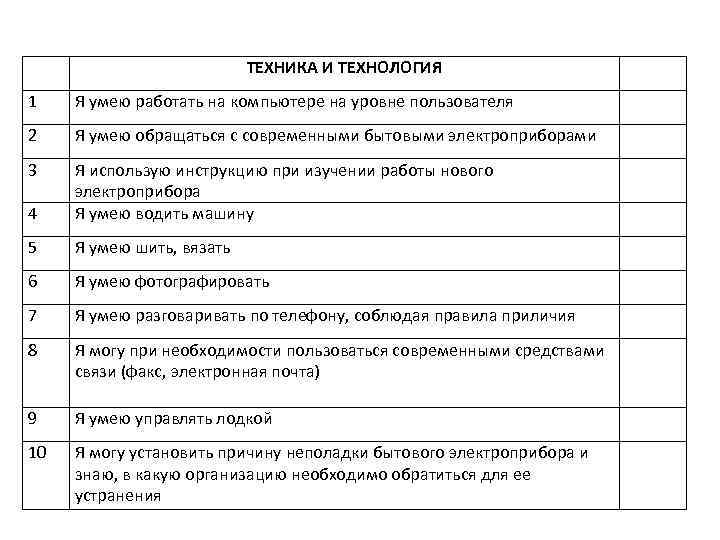 |  | ТЕХНИКА И ТЕХНОЛОГИЯ |  |
|---|---|---|
| 1 | Я умею работать на компьютере на уровне пользователя |  |
| 2 | Я умею обращаться с современными бытовыми электроприборами |  |
| 3 | Я использую инструкцию при изучении работы нового электроприбора |  |
| 4 | Я умею водить машину |  |
| 5 | Я умею шить, вязать |  |
| 6 | Я умею фотографировать |  |
| 7 | Я умею разговаривать по телефону, соблюдая правила приличия |  |
| 8 | Я могу при необходимости пользоваться современными средствами связи (факс, электронная почта) |  |
| 9 | Я умею управлять лодкой |  |
| 10 | Я могу установить причину неполадки бытового электроприбора и знаю, в какую организацию необходимо обратиться для ее устранения |  |